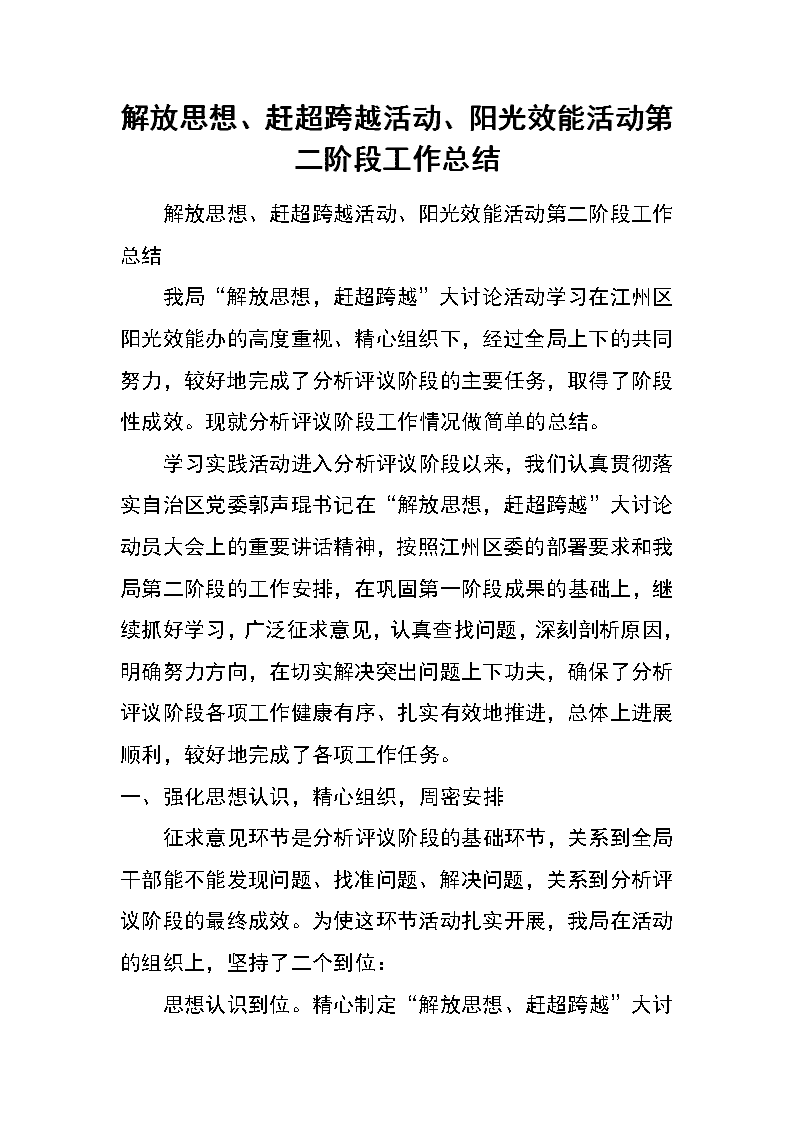 解放思想、赶超跨越活动、阳光效能活动第二阶段工作总结

解放思想、赶超跨越活动、阳光效能活动第二阶段工作总结

我局“解放思想，赶超跨越”大讨论活动学习在江州区阳光效能办的高度重视、精心组织下，经过全局上下的共同努力，较好地完成了分析评议阶段的主要任务，取得了阶段性成效。现就分析评议阶段工作情况做简单的总结。

学习实践活动进入分析评议阶段以来，我们认真贯彻落实自治区党委郭声琨书记在“解放思想，赶超跨越”大讨论动员大会上的重要讲话精神，按照江州区委的部署要求和我局第二阶段的工作安排，在巩固第一阶段成果的基础上，继续抓好学习，广泛征求意见，认真查找问题，深刻剖析原因，明确努力方向，在切实解决突出问题上下功夫，确保了分析评议阶段各项工作健康有序、扎实有效地推进，总体上进展顺利，较好地完成了各项工作任务。

一、强化思想认识，精心组织，周密安排

征求意见环节是分析评议阶段的基础环节，关系到全局干部能不能发现问题、找准问题、解决问题，关系到分析评议阶段的最终成效。为使这环节活动扎实开展，我局在活动的组织上，坚持了二个到位：

思想认识到位。精心制定“解放思想、赶超跨越”大讨